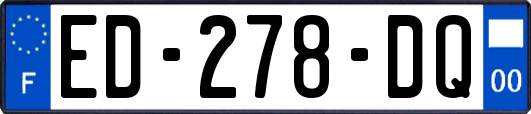 F
ED-278-DQ
00